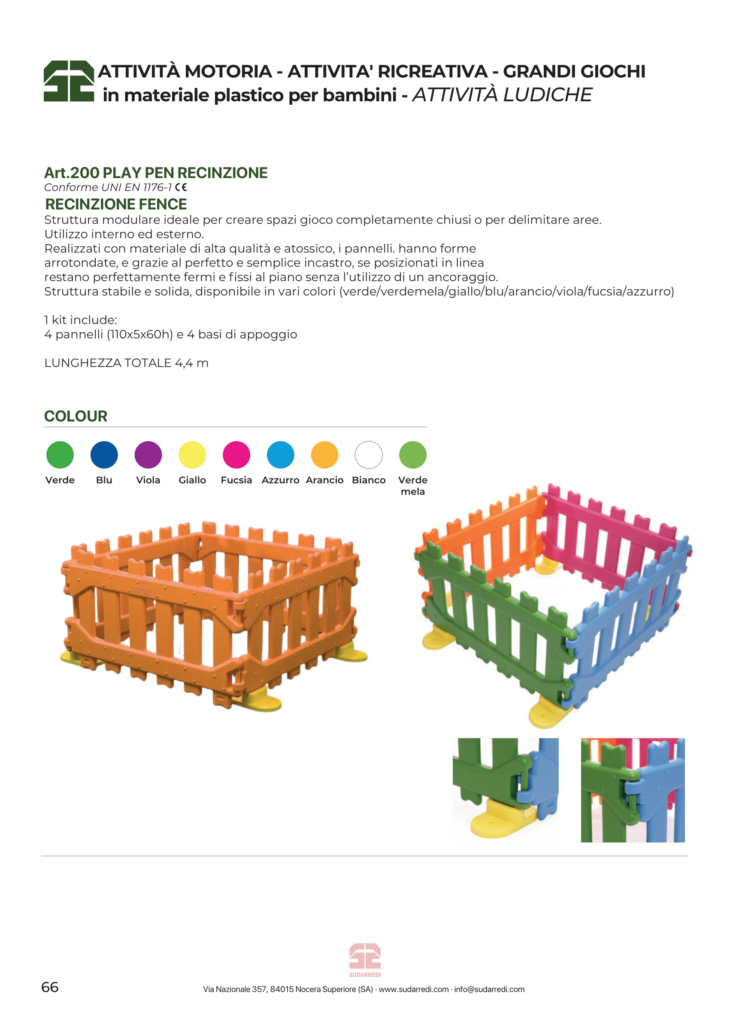 ATTIVITÀ MOTORIA - ATTIVITA' RICREATIVA - GRANDI GIOCHI
in materiale plastico per bambini - ATTIVITÀ LUDICHE

Art.200 PLAY PEN RECINZIONE
Conforme UNI EN 1176-1 CE
RECINZIONE FENCE
Struttura modulare ideale per creare spazi gioco completamente chiusi o per delimitare aree.
Utilizzo interno ed esterno.
Realizzati con materiale di alta qualità e atossico, i pannelli. hanno forme arrotondate, e grazie al perfetto e semplice incastro, se posizionati in linea restano perfettamente fermi e fissi al piano senza l'utilizzo di un ancoraggio.
Struttura stabile e solida, disponibile in vari colori (verde/verdemela/giallo/blu/arancio/viola/fucsia/azzurro)

1 kit include:
4 pannelli (110x5x60h) e 4 basi di appoggio

LUNGHEZZA TOTALE 4,4 m

COLOUR

Verde Blu Viola Giallo Fucsia Azzurro Arancio Bianco Verde mela

SUDARREDI

66 Via Nazionale 357, 84015 Nocera Superiore (SA) · www.sudarredi.com · info@sudarredi.com